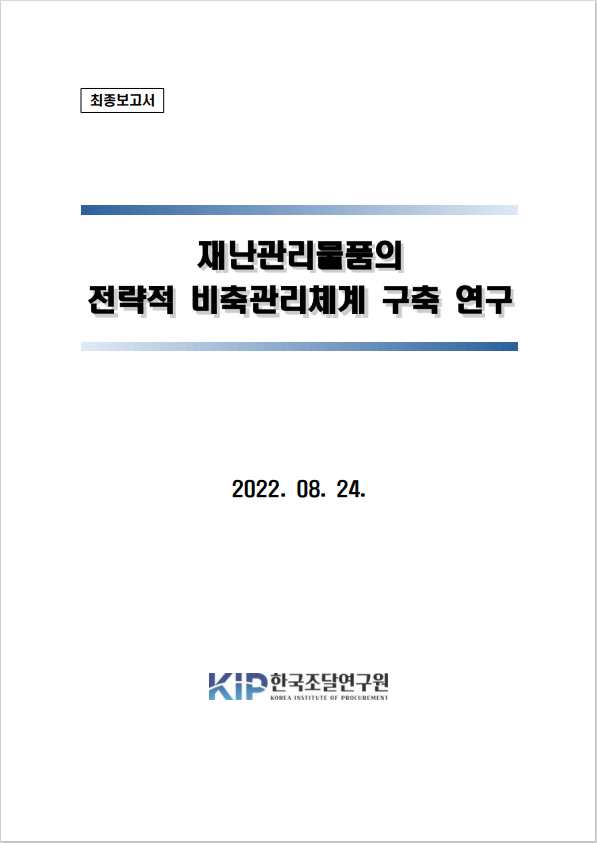 최종보고서

재난관리물품의
전략적 비축관리체계 구축 연구

2022. 08. 24.

KIP 한국조달연구원
KOREA INSTITUTE OF PROCUREMENT